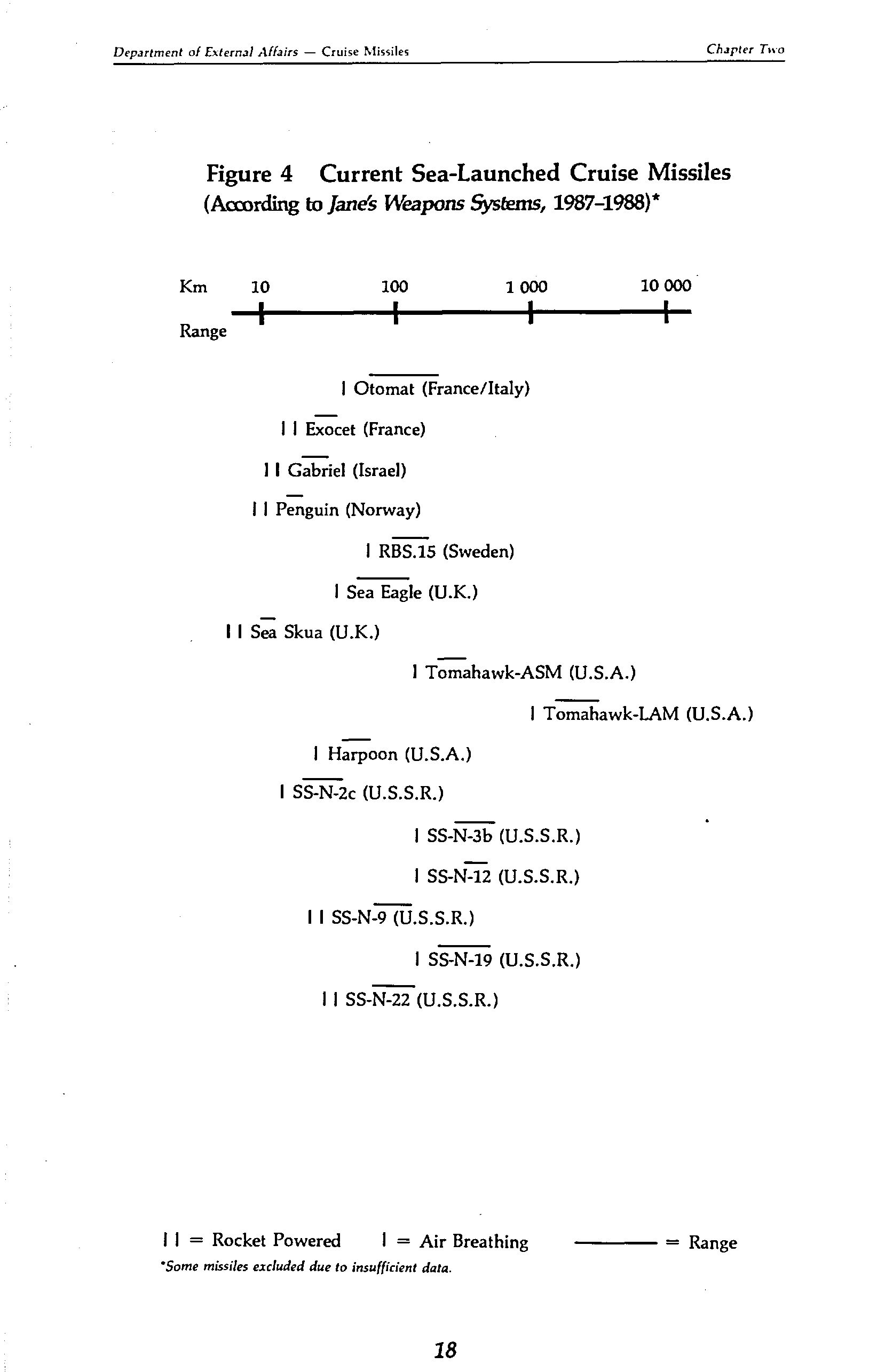 Department of External Affairs — Cruise Missiles

Chapter Two

Figure 4 Current Sea-Launched Cruise Missiles
(According to Jane's Weapons Systems, 1987–1988)*

Km 10 100 1 000 10 000
Range

I Otomat (France/Italy)

I I Exocet (France)

I I Gabriel (Israel)

I I Penguin (Norway)

I RBS.15 (Sweden)

I Sea Eagle (U.K.)

I I Sea Skua (U.K.)

I Tomahawk-ASM (U.S.A.)

I Tomahawk-LAM (U.S.A.)

I Harpoon (U.S.A.)

I SS-N-2c (U.S.S.R.)

I SS-N-3b (U.S.S.R.)

I SS-N-12 (U.S.S.R.)

I I SS-N-9 (U.S.S.R.)

I SS-N-19 (U.S.S.R.)

I I SS-N-22 (U.S.S.R.)

I I = Rocket Powered I = Air Breathing ——— = Range

*Some missiles excluded due to insufficient data.

18